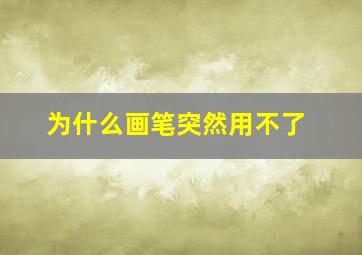 为什么画笔突然用不了